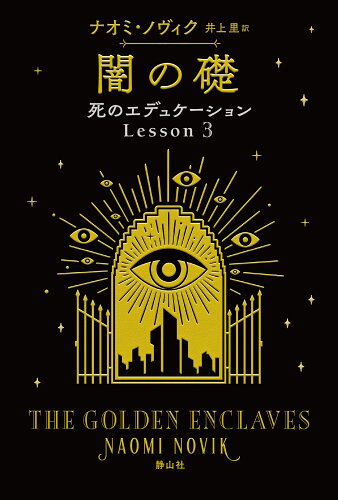 ナオミ・ノヴィク 井上里 訳

闇の礎

死のエデュケーション
Lesson 3

THE GOLDEN ENCLAVES
NAOMI NOVIK

静山社